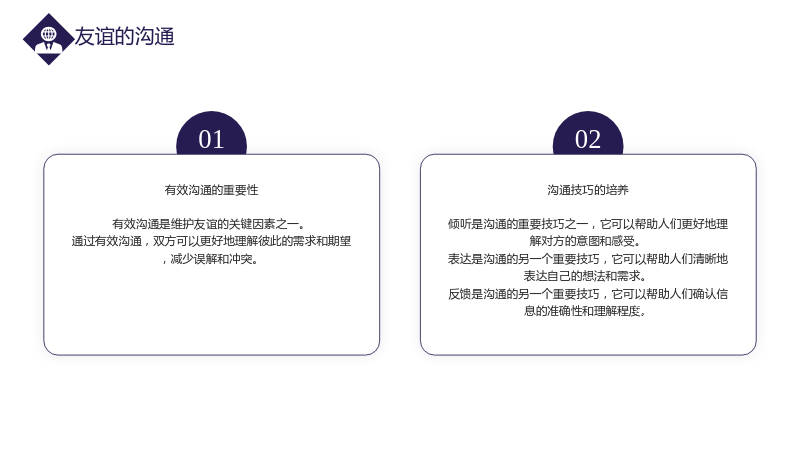 友谊的沟通

01

有效沟通的重要性

有效沟通是维护友谊的关键因素之一。
通过有效沟通，双方可以更好地理解彼此的需求和期望，减少误解和冲突。

02

沟通技巧的培养

倾听是沟通的重要技巧之一，它可以帮助人们更好地理解对方的意图和感受。
表达是沟通的另一个重要技巧，它可以帮助人们清晰地表达自己的想法和需求。
反馈是沟通的另一个重要技巧，它可以帮助人们确认信息的准确性和理解程度。